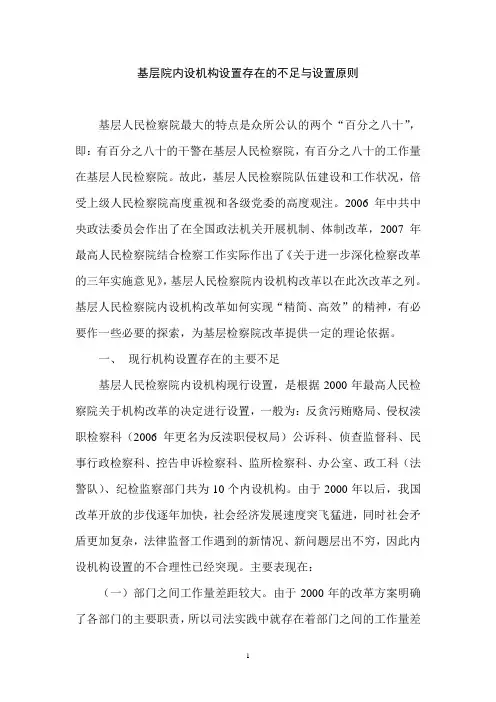 基层院内设机构设置存在的不足与设置原则

基层人民检察院最大的特点是众所公认的两个“百分之八十”，即：有百分之八十的干警在基层人民检察院，有百分之八十的工作量在基层人民检察院。故此，基层人民检察院队伍建设和工作状况，倍受上级人民检察院高度重视和各级党委的高度观注。2006 年中共中央政法委员会作出了在全国政法机关开展机制、体制改革，2007 年最高人民检察院结合检察工作实际作出了《关于进一步深化检察改革的三年实施意见》，基层人民检察院内设机构改革以在此次改革之列。基层人民检察院内设机构改革如何实现“精简、高效”的精神，有必要作一些必要的探索，为基层检察院改革提供一定的理论依据。

一、 现行机构设置存在的主要不足

基层人民检察院内设机构现行设置，是根据 2000 年最高人民检察院关于机构改革的决定进行设置，一般为：反贪污贿赂局、侵权渎职检察科（2006 年更名为反渎职侵权局）公诉科、侦查监督科、民事行政检察科、控告申诉检察科、监所检察科、办公室、政工科（法警队）、纪检监察部门共为 10 个内设机构。由于 2000 年以后，我国改革开放的步伐逐年加快，社会经济发展速度突飞猛进，同时社会矛盾更加复杂，法律监督工作遇到的新情况、新问题层出不穷，因此内设机构设置的不合理性已经突现。主要表现在：

（一）部门之间工作量差距较大。由于 2000 年的改革方案明确了各部门的主要职责，所以司法实践中就存在着部门之间的工作量差

1